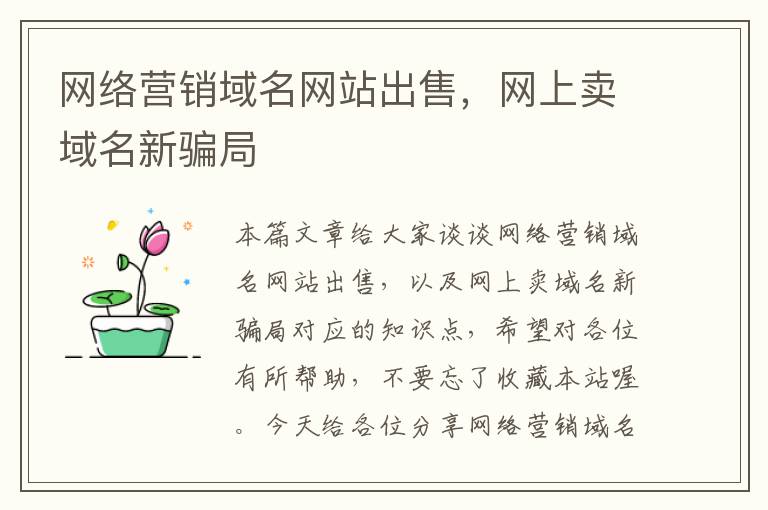 网络营销域名网站出售，网上卖域名新骗局

本篇文章给大家谈谈网络营销域名网站出售，以及网上卖域名新骗局对应的知识点，希望对各位有所帮助，不要忘了收藏本站喔。今天给各位分享网络营销域名